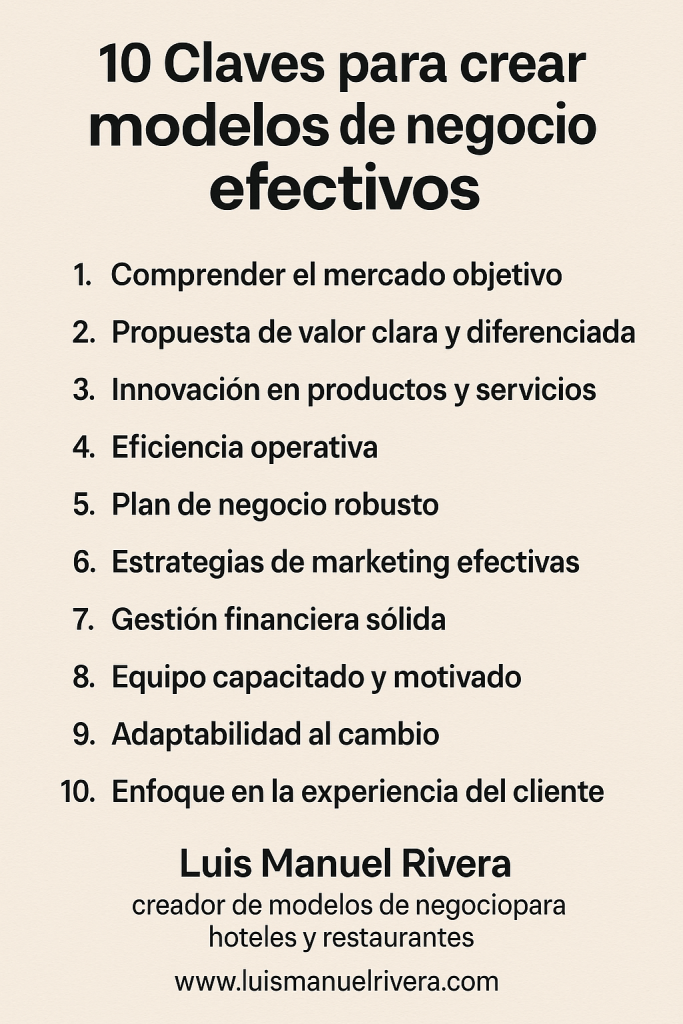 10 Claves para crear modelos de negocio efectivos

1. Comprender el mercado objetivo
2. Propuesta de valor clara y diferenciada
3. Innovación en productos y servicios
4. Eficiencia operativa
5. Plan de negocio robusto
6. Estrategias de marketing efectivas
7. Gestión financiera sólida
8. Equipo capacitado y motivado
9. Adaptabilidad al cambio
10. Enfoque en la experiencia del cliente

Luis Manuel Rivera
creador de modelos de negociopara hoteles y restaurantes

www.luismanuelrivera.com